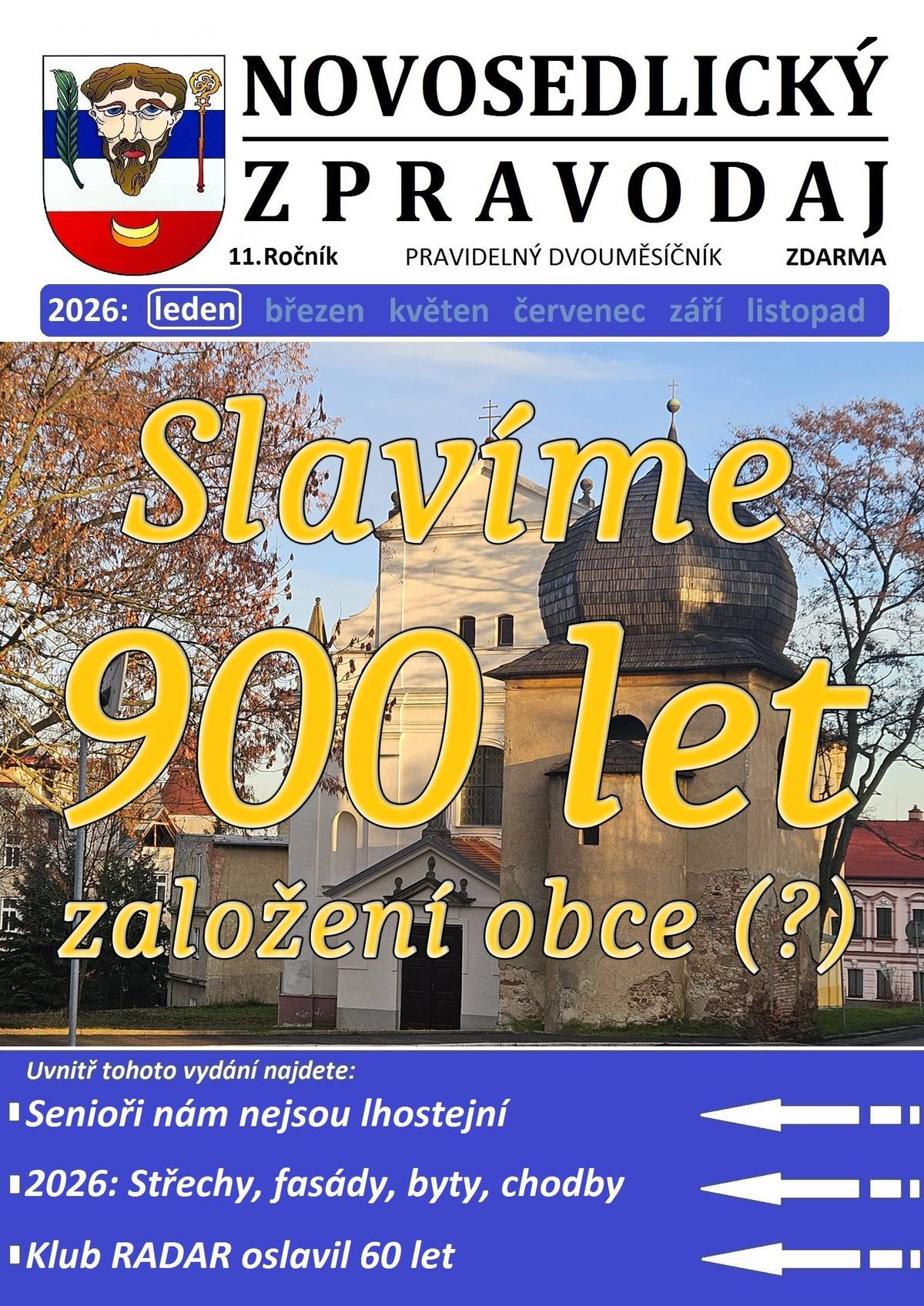 NOVOSEDLICKÝ
ZPRAVODAJ

11.Ročník PRAVIDELNÝ DVOUMĚSÍČNÍK ZDARMA

2026: leden březen květen červenec září listopad

Slavíme 900 let založení obce (?)

Uvnitř tohoto vydání najdete:

Senioři nám nejsou lhostejní

2026: Střechy, fasády, byty, chodby

Klub RADAR oslavil 60 let